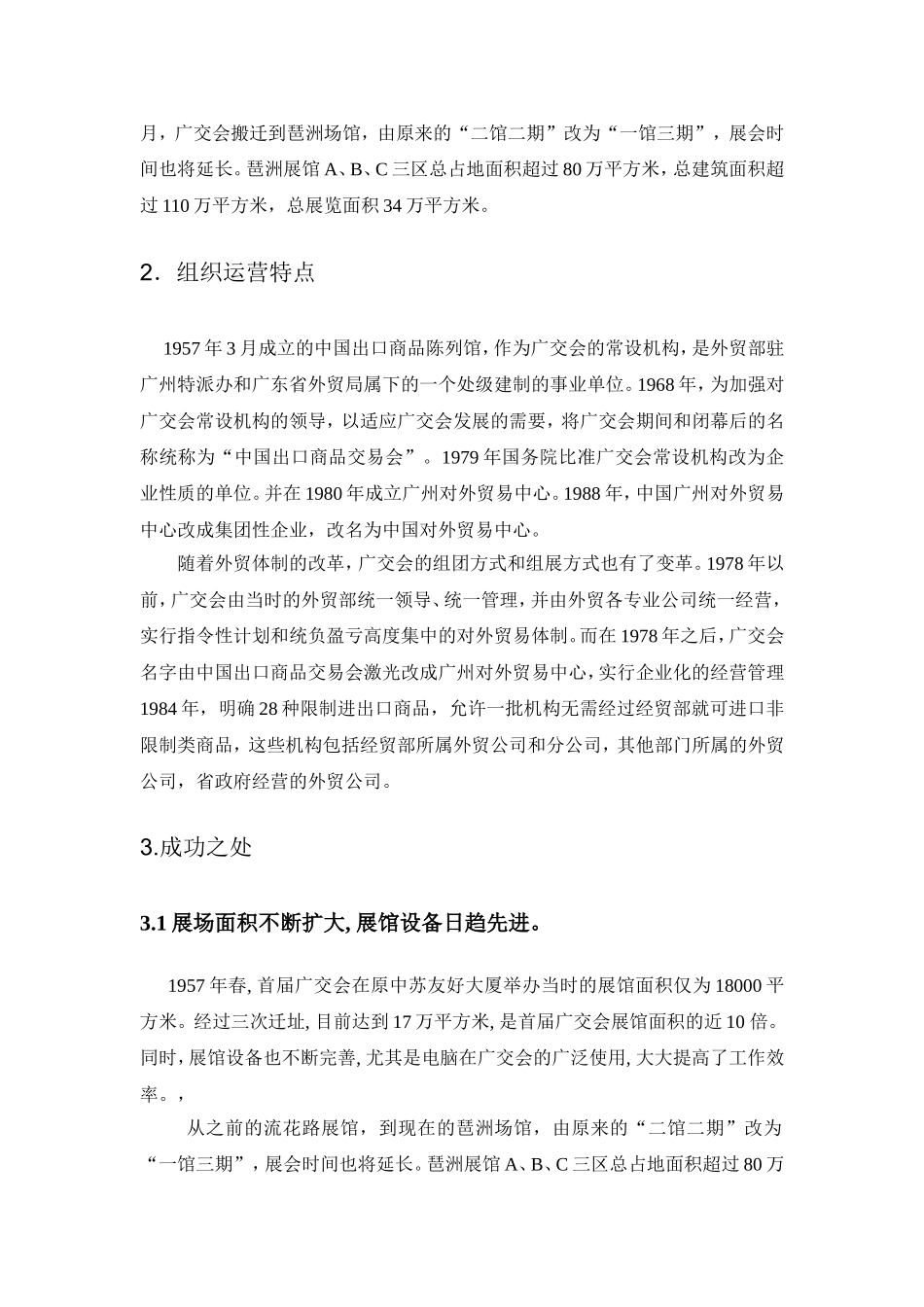 月，广交会搬迁到琶洲场馆，由原来的“二馆二期”改为“一馆三期”，展会时间也将延长。琶洲展馆 A、B、C 三区总占地面积超过 80 万平方米，总建筑面积超过 110 万平方米，总展览面积 34 万平方米。

2．组织运营特点

1957 年 3 月成立的中国出口商品陈列馆，作为广交会的常设机构，是外贸部驻广州特派办和广东省外贸局属下的一个处级建制的事业单位。1968 年，为加强对广交会常设机构的领导，以适应广交会发展的需要，将广交会期间和闭幕后的名称统称为“中国出口商品交易会”。1979 年国务院比准广交会常设机构改为企业性质的单位。并在 1980 年成立广州对外贸易中心。1988 年，中国广州对外贸易中心改成集团性企业，改名为中国对外贸易中心。

随着外贸体制的改革，广交会的组团方式和组展方式也有了变革。1978 年以前，广交会由当时的外贸部统一领导、统一管理，并由外贸各专业公司统一经营，实行指令性计划和统负盈亏高度集中的对外贸易体制。而在 1978 年之后，广交会名字由中国出口商品交易会激光改成广州对外贸易中心，实行企业化的经营管理 1984 年，明确 28 种限制进出口商品，允许一批机构无需经过经贸部就可进口非限制类商品，这些机构包括经贸部所属外贸公司和分公司，其他部门所属的外贸公司，省政府经营的外贸公司。

3.成功之处

3.1 展场面积不断扩大, 展馆设备日趋先进。

1957 年春, 首届广交会在原中苏友好大厦举办当时的展馆面积仅为 18000 平方米。经过三次迁址, 目前达到 17 万平方米, 是首届广交会展馆面积的近 10 倍。同时, 展馆设备也不断完善, 尤其是电脑在广交会的广泛使用, 大大提高了工作效率。,

从之前的流花路展馆，到现在的琶洲场馆，由原来的“二馆二期”改为“一馆三期”，展会时间也将延长。琶洲展馆 A、B、C 三区总占地面积超过 80 万